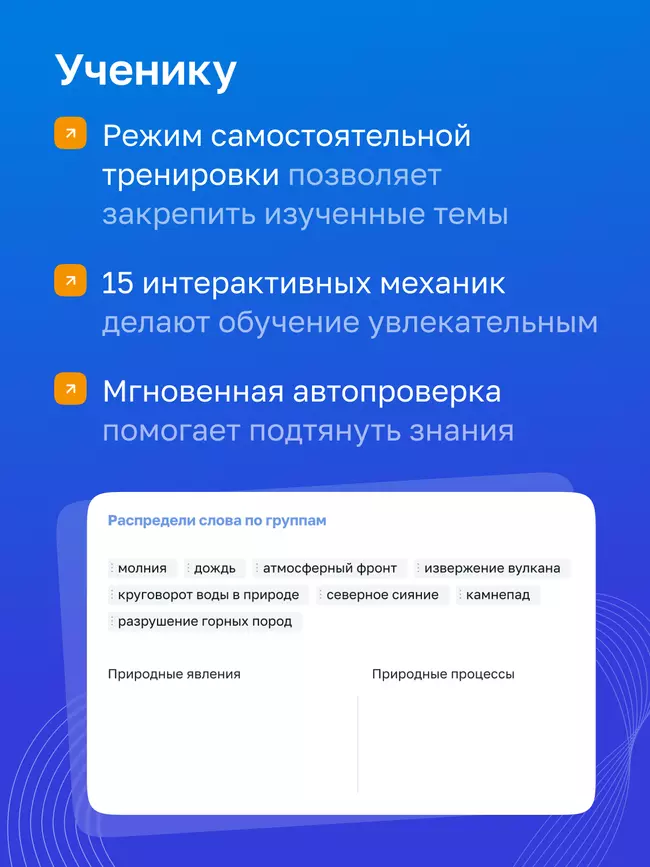 Ученику

Режим самостоятельной тренировки позволяет закрепить изученные темы

15 интерактивных механик делают обучение увлекательным

Мгновенная автопроверка помогает подтянуть знания

Распредели слова по группам

молния
дождь
атмосферный фронт
извержение вулкана
круговорот воды в природе
северное сияние
камнепад
разрушение горных пород

Природные явления

Природные процессы